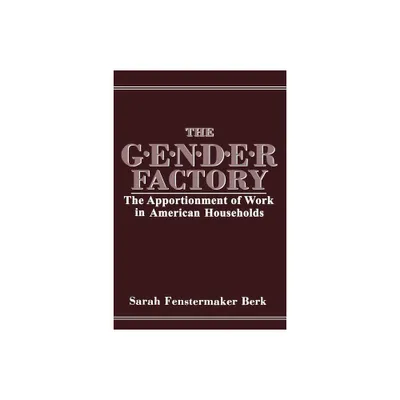 THE
G·E·N·D·E·R
FACTORY
The Apportionment of Work in American Households

Sarah Fenstermaker Berk